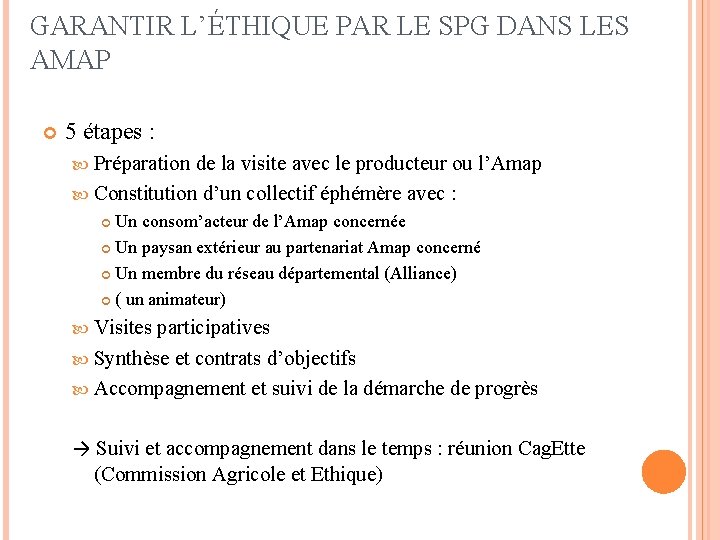 GARANTIR L'ÉTHIQUE PAR LE SPG DANS LES AMAP

5 étapes :

Préparation de la visite avec le producteur ou l'Amap

Constitution d'un collectif éphémère avec :

Un consom'acteur de l'Amap concernée

Un paysan extérieur au partenariat Amap concerné

Un membre du réseau départemental (Alliance)

( un animateur)

Visites participatives

Synthèse et contrats d'objectifs

Accompagnement et suivi de la démarche de progrès

→ Suivi et accompagnement dans le temps : réunion CagEtte (Commission Agricole et Ethique)